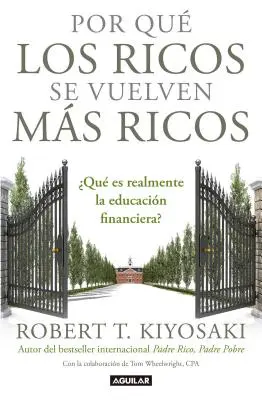 POR QUÉ
LOS RICOS
SE VUELVEN
MÁS RICOS

¿Qué es realmente la educación financiera?

ROBERT T. KIYOSAKI
Autor del bestseller internacional Padre Rico, Padre Pobre
Con la colaboración de Tom Wheelwright, CPA

AGUILAR